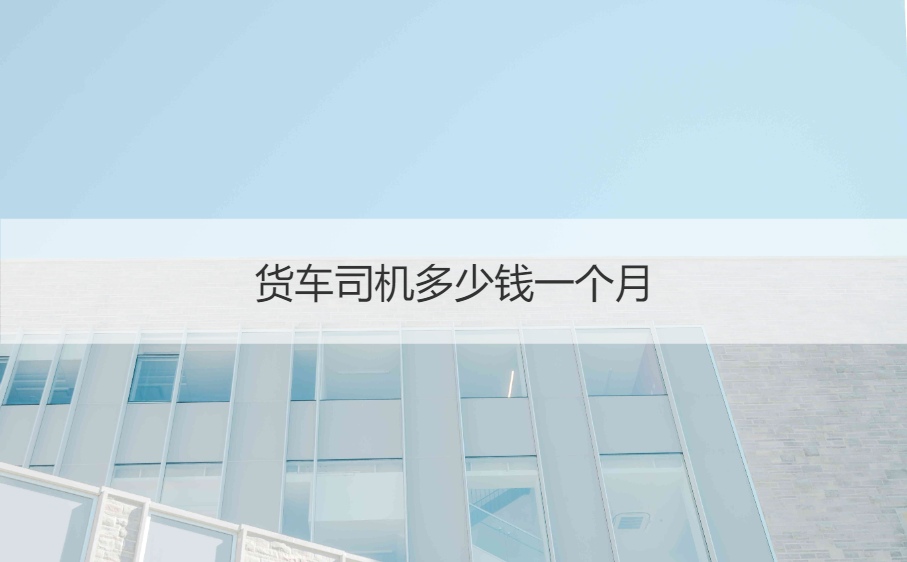 货车司机多少钱一个月